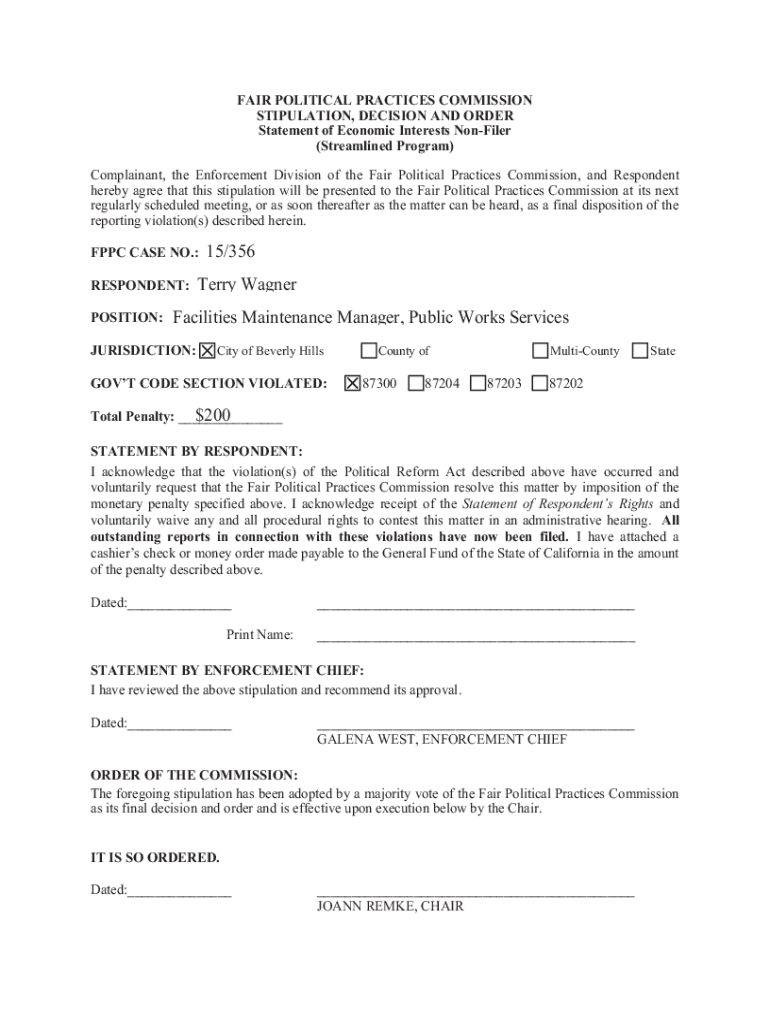 FAIR POLITICAL PRACTICES COMMISSION
STIPULATION, DECISION AND ORDER
Statement of Economic Interests Non-Filer
(Streamlined Program)

Complainant, the Enforcement Division of the Fair Political Practices Commission, and Respondent hereby agree that this stipulation will be presented to the Fair Political Practices Commission at its next regularly scheduled meeting, or as soon thereafter as the matter can be heard, as a final disposition of the reporting violation(s) described herein.

FPPC CASE NO.: 15/356

RESPONDENT: Terry Wagner

POSITION: Facilities Maintenance Manager, Public Works Services

JURISDICTION: ☒ City of Beverly Hills ☐ County of ☐ Multi-County ☐ State

GOV'T CODE SECTION VIOLATED: ☒ 87300 ☐ 87204 ☐ 87203 ☐ 87202

Total Penalty: __$200________

STATEMENT BY RESPONDENT:
I acknowledge that the violation(s) of the Political Reform Act described above have occurred and voluntarily request that the Fair Political Practices Commission resolve this matter by imposition of the monetary penalty specified above. I acknowledge receipt of the Statement of Respondent's Rights and voluntarily waive any and all procedural rights to contest this matter in an administrative hearing. All outstanding reports in connection with these violations have now been filed. I have attached a cashier's check or money order made payable to the General Fund of the State of California in the amount of the penalty described above.

Dated:______________ ______________________________________________

Print Name: ______________________________________________

STATEMENT BY ENFORCEMENT CHIEF:
I have reviewed the above stipulation and recommend its approval.

Dated:______________ ______________________________________________
GALENA WEST, ENFORCEMENT CHIEF

ORDER OF THE COMMISSION:
The foregoing stipulation has been adopted by a majority vote of the Fair Political Practices Commission as its final decision and order and is effective upon execution below by the Chair.

IT IS SO ORDERED.

Dated:______________ ______________________________________________
JOANN REMKE, CHAIR